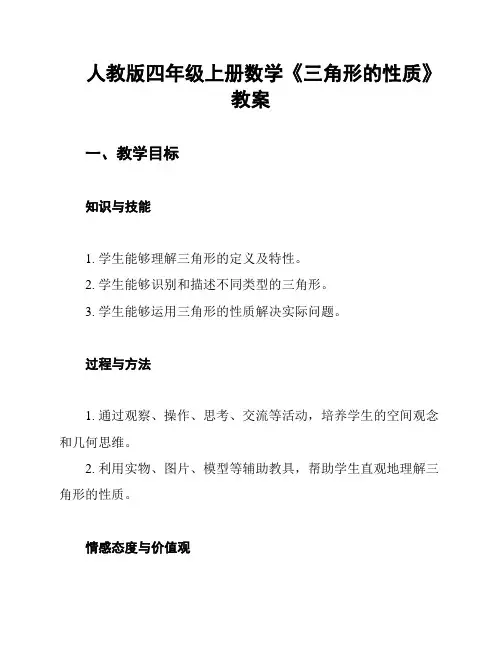 人教版四年级上册数学《三角形的性质》教案

一、教学目标

知识与技能

1. 学生能够理解三角形的定义及特性。
2. 学生能够识别和描述不同类型的三角形。
3. 学生能够运用三角形的性质解决实际问题。

过程与方法

1. 通过观察、操作、思考、交流等活动，培养学生的空间观念和几何思维。
2. 利用实物、图片、模型等辅助教具，帮助学生直观地理解三角形的性质。

情感态度与价值观